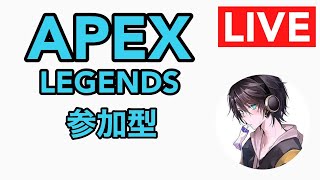 APEX
LEGENDS
参加型

LIVE